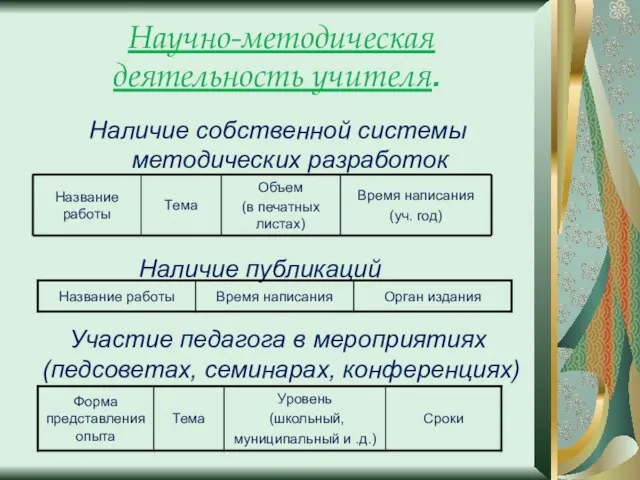 Научно-методическая деятельность учителя.

Наличие собственной системы методических разработок

| Название работы | Тема | Объем (в печатных листах) | Время написания (уч. год) |
|---|---|---|---|

Наличие публикаций

| Название работы | Время написания | Орган издания |
|---|---|---|

Участие педагога в мероприятиях (педсоветах, семинарах, конференциях)

| Форма представления опыта | Тема | Уровень (школьный, муниципальный и .д.) | Сроки |
|---|---|---|---|